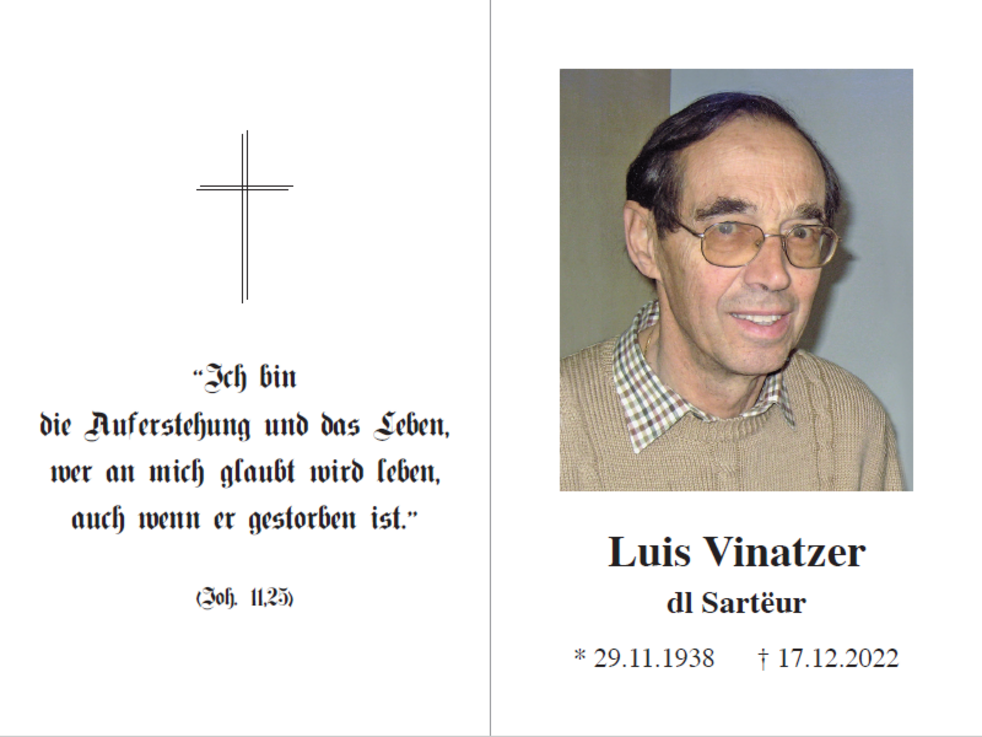 "Ich bin
die Auferstehung und das Leben,
wer an mich glaubt wird leben,
auch wenn er gestorben ist."

(Joh. 11,25)

Luis Vinatzer

dl Sartëur

* 29.11.1938 † 17.12.2022